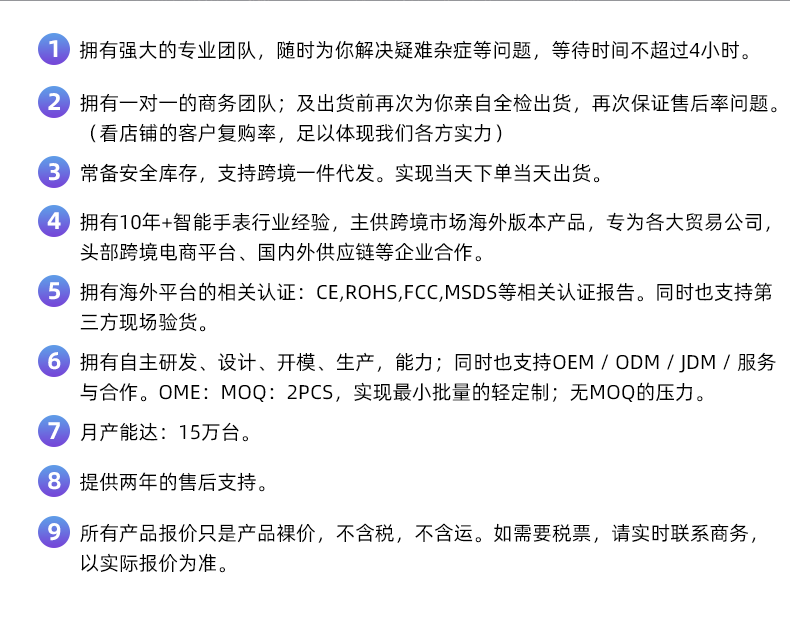 1 拥有强大的专业团队，随时为你解决疑难杂症等问题，等待时间不超过4小时。

2 拥有一对一的商务团队；及出货前再次为你亲自全检出货，再次保证售后率问题。（看店铺的客户复购率，足以体现我们各方实力）

3 常备安全库存，支持跨境一件代发。实现当天下单当天出货。

4 拥有10年+智能手表行业经验，主供跨境市场海外版本产品，专为各大贸易公司，头部跨境电商平台、国内外供应链等企业合作。

5 拥有海外平台的相关认证：CE,ROHS,FCC,MSDS等相关认证报告。同时也支持第三方现场验货。

6 拥有自主研发、设计、开模、生产，能力；同时也支持OEM / ODM / JDM / 服务与合作。OME：MOQ：2PCS，实现最小批量的轻定制；无MOQ的压力。

7 月产能达：15万台。

8 提供两年的售后支持。

9 所有产品报价只是产品裸价，不含税，不含运。如需要税票，请实时联系商务，以实际报价为准。